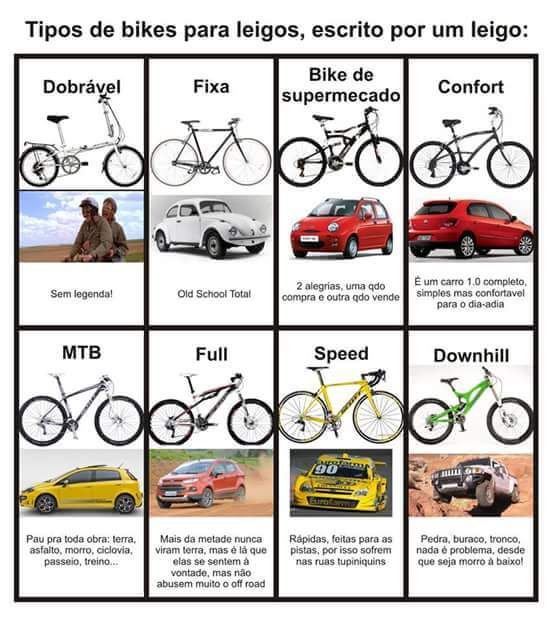 Tipos de bikes para leigos, escrito por um leigo:

Dobrável

Sem legenda!

Fixa

Old School Total

Bike de supermecado

2 alegrias, uma qdo compra e outra qdo vende

Confort

É um carro 1.0 completo, simples mas confortavel para o dia-adia

MTB

Pau pra toda obra: terra, asfalto, morro, ciclovia, passeio, treino...

Full

Mais da metade nunca viram terra, mas é lá que elas se sentem à vontade, mas não abusem muito o off road

Speed

Rápidas, feitas para as pistas, por isso sofrem nas ruas tupiniquins

Downhill

Pedra, buraco, tronco, nada é problema, desde que seja morro à baixo!